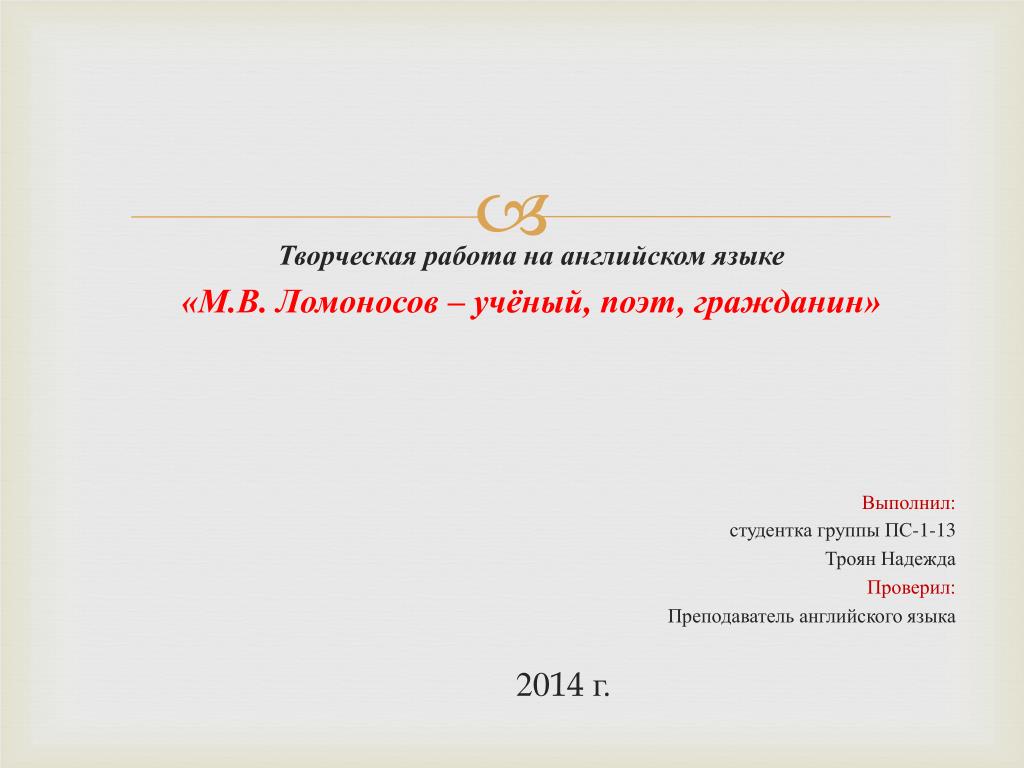 Творческая работа на английском языке

«М.В. Ломоносов – учёный, поэт, гражданин»

Выполнил:
студентка группы ПС-1-13
Троян Надежда
Проверил:
Преподаватель английского языка

2014 г.